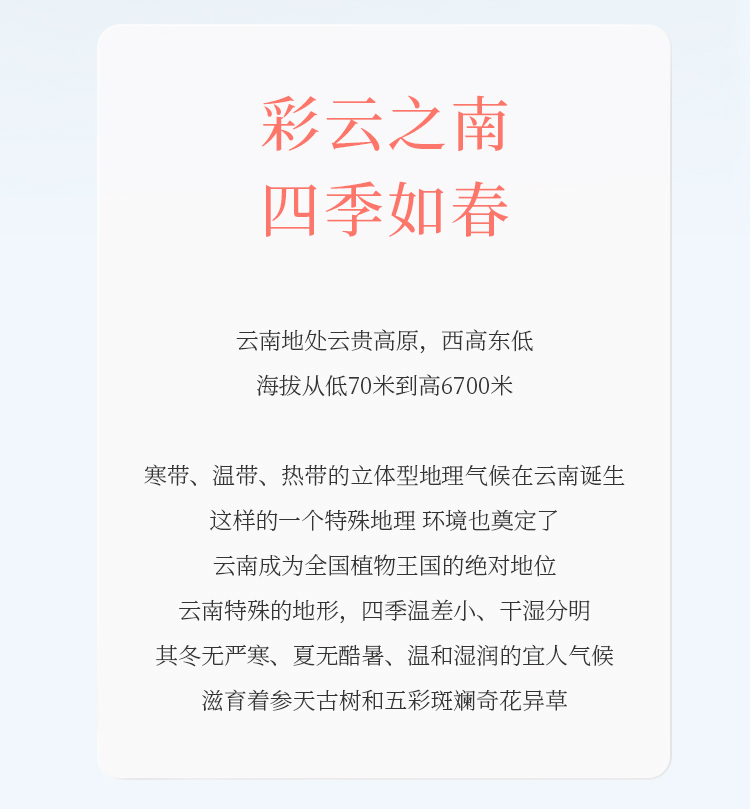 彩云之南
四季如春

云南地处云贵高原，西高东低
海拔从低70米到高6700米

寒带、温带、热带的立体型地理气候在云南诞生
这样的一个特殊地理 环境也奠定了
云南成为全国植物王国的绝对地位
云南特殊的地形，四季温差小、干湿分明
其冬无严寒、夏无酷暑、温和湿润的宜人气候
滋育着参天古树和五彩斑斓奇花异草